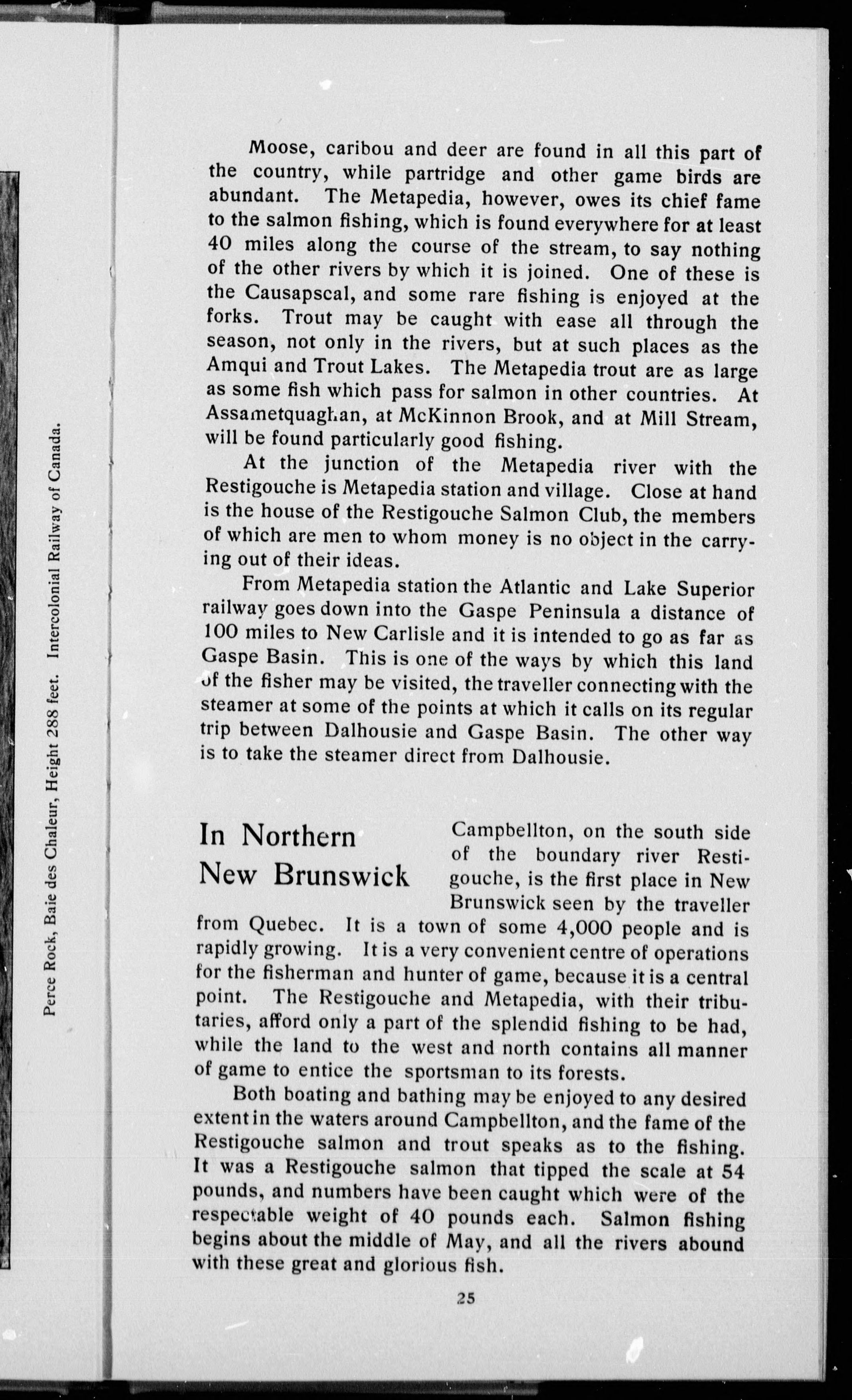 Perce Rock, Baie des Chaleur, Height 288 feet. Intercolonial Railway of Canada.

Moose, caribou and deer are found in all this part of the country, while partridge and other game birds are abundant. The Metapedia, however, owes its chief fame to the salmon fishing, which is found everywhere for at least 40 miles along the course of the stream, to say nothing of the other rivers by which it is joined. One of these is the Causapscal, and some rare fishing is enjoyed at the forks. Trout may be caught with ease all through the season, not only in the rivers, but at such places as the Amqui and Trout Lakes. The Metapedia trout are as large as some fish which pass for salmon in other countries. At Assametquaghan, at McKinnon Brook, and at Mill Stream, will be found particularly good fishing.

At the junction of the Metapedia river with the Restigouche is Metapedia station and village. Close at hand is the house of the Restigouche Salmon Club, the members of which are men to whom money is no object in the carrying out of their ideas.

From Metapedia station the Atlantic and Lake Superior railway goes down into the Gaspe Peninsula a distance of 100 miles to New Carlisle and it is intended to go as far as Gaspe Basin. This is one of the ways by which this land of the fisher may be visited, the traveller connecting with the steamer at some of the points at which it calls on its regular trip between Dalhousie and Gaspe Basin. The other way is to take the steamer direct from Dalhousie.

In Northern New Brunswick

Campbellton, on the south side of the boundary river Restigouche, is the first place in New Brunswick seen by the traveller from Quebec. It is a town of some 4,000 people and is rapidly growing. It is a very convenient centre of operations for the fisherman and hunter of game, because it is a central point. The Restigouche and Metapedia, with their tributaries, afford only a part of the splendid fishing to be had, while the land to the west and north contains all manner of game to entice the sportsman to its forests.

Both boating and bathing may be enjoyed to any desired extent in the waters around Campbellton, and the fame of the Restigouche salmon and trout speaks as to the fishing. It was a Restigouche salmon that tipped the scale at 54 pounds, and numbers have been caught which were of the respectable weight of 40 pounds each. Salmon fishing begins about the middle of May, and all the rivers abound with these great and glorious fish.

25